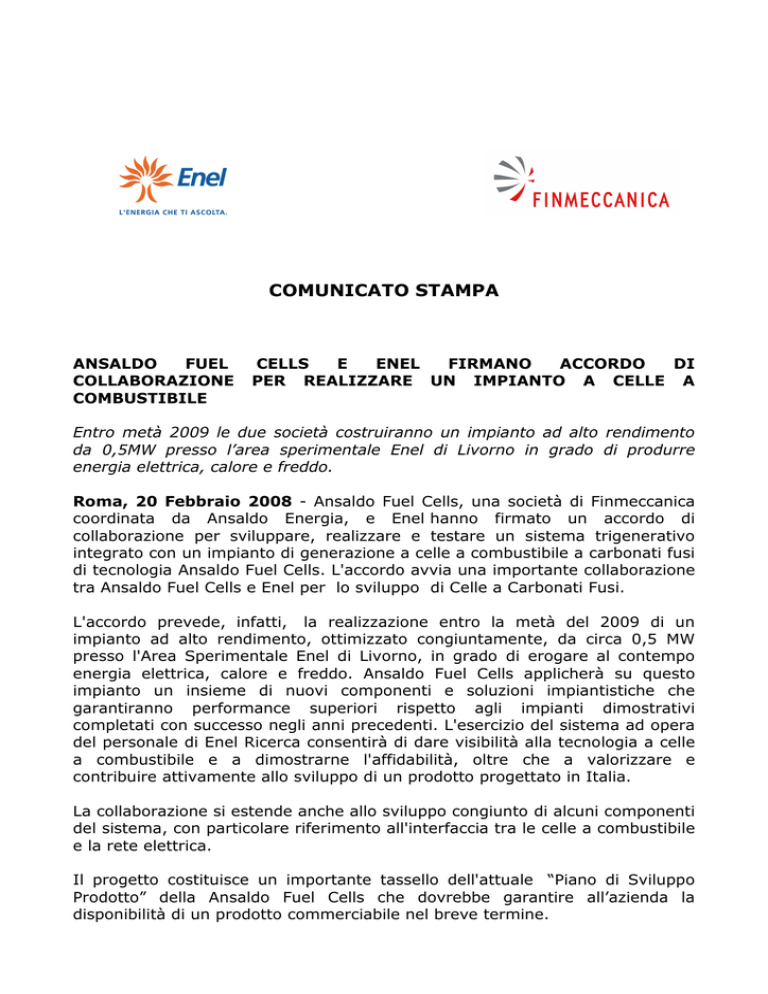 Enel
L'ENERGIA CHE TI ASCOLTA.

FINMECCANICA

COMUNICATO STAMPA

ANSALDO FUEL CELLS E ENEL FIRMANO ACCORDO DI COLLABORAZIONE PER REALIZZARE UN IMPIANTO A CELLE A COMBUSTIBILE

Entro metà 2009 le due società costruiranno un impianto ad alto rendimento da 0,5MW presso l'area sperimentale Enel di Livorno in grado di produrre energia elettrica, calore e freddo.

Roma, 20 Febbraio 2008 - Ansaldo Fuel Cells, una società di Finmeccanica coordinata da Ansaldo Energia, e Enel hanno firmato un accordo di collaborazione per sviluppare, realizzare e testare un sistema trigenerativo integrato con un impianto di generazione a celle a combustibile a carbonati fusi di tecnologia Ansaldo Fuel Cells. L'accordo avvia una importante collaborazione tra Ansaldo Fuel Cells e Enel per lo sviluppo di Celle a Carbonati Fusi.

L'accordo prevede, infatti, la realizzazione entro la metà del 2009 di un impianto ad alto rendimento, ottimizzato congiuntamente, da circa 0,5 MW presso l'Area Sperimentale Enel di Livorno, in grado di erogare al contempo energia elettrica, calore e freddo. Ansaldo Fuel Cells applicherà su questo impianto un insieme di nuovi componenti e soluzioni impiantistiche che garantiranno performance superiori rispetto agli impianti dimostrativi completati con successo negli anni precedenti. L'esercizio del sistema ad opera del personale di Enel Ricerca consentirà di dare visibilità alla tecnologia a celle a combustibile e a dimostrarne l'affidabilità, oltre che a valorizzare e contribuire attivamente allo sviluppo di un prodotto progettato in Italia.

La collaborazione si estende anche allo sviluppo congiunto di alcuni componenti del sistema, con particolare riferimento all'interfaccia tra le celle a combustibile e la rete elettrica.

Il progetto costituisce un importante tassello dell'attuale "Piano di Sviluppo Prodotto" della Ansaldo Fuel Cells che dovrebbe garantire all'azienda la disponibilità di un prodotto commerciabile nel breve termine.